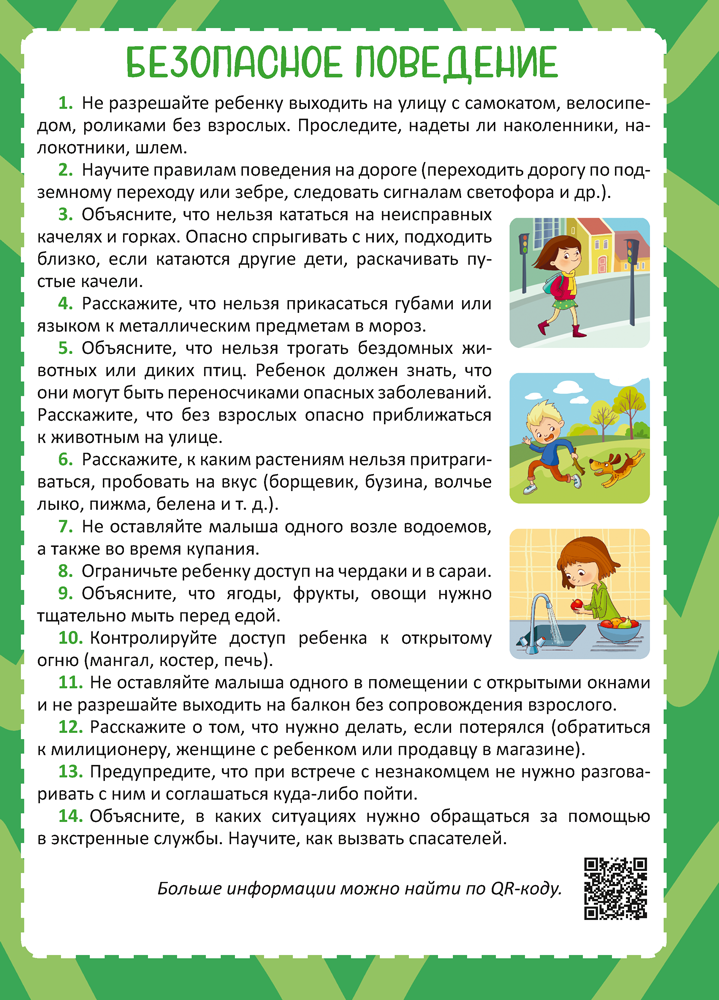 БЕЗОПАСНОЕ ПОВЕДЕНИЕ

1. Не разрешайте ребенку выходить на улицу с самокатом, велосипедом, роликами без взрослых. Проследите, надеты ли наколенники, налокотники, шлем.

2. Научите правилам поведения на дороге (переходить дорогу по подземному переходу или зебре, следовать сигналам светофора и др.).

3. Объясните, что нельзя кататься на неисправных качелях и горках. Опасно спрыгивать с них, подходить близко, если катаются другие дети, раскачивать пустые качели.

4. Расскажите, что нельзя прикасаться губами или языком к металлическим предметам в мороз.

5. Объясните, что нельзя трогать бездомных животных или диких птиц. Ребенок должен знать, что они могут быть переносчиками опасных заболеваний. Расскажите, что без взрослых опасно приближаться к животным на улице.

6. Расскажите, к каким растениям нельзя притрагиваться, пробовать на вкус (борщевик, бузина, волчье лыко, пижма, белена и т. д.).

7. Не оставляйте малыша одного возле водоемов, а также во время купания.

8. Ограничьте ребенку доступ на чердаки и в сараи.

9. Объясните, что ягоды, фрукты, овощи нужно тщательно мыть перед едой.

10. Контролируйте доступ ребенка к открытому огню (мангал, костер, печь).

11. Не оставляйте малыша одного в помещении с открытыми окнами и не разрешайте выходить на балкон без сопровождения взрослого.

12. Расскажите о том, что нужно делать, если потерялся (обратиться к милиционеру, женщине с ребенком или продавцу в магазине).

13. Предупредите, что при встрече с незнакомцем не нужно разговаривать с ним и соглашаться куда-либо пойти.

14. Объясните, в каких ситуациях нужно обращаться за помощью в экстренные службы. Научите, как вызвать спасателей.

Больше информации можно найти по QR-коду.